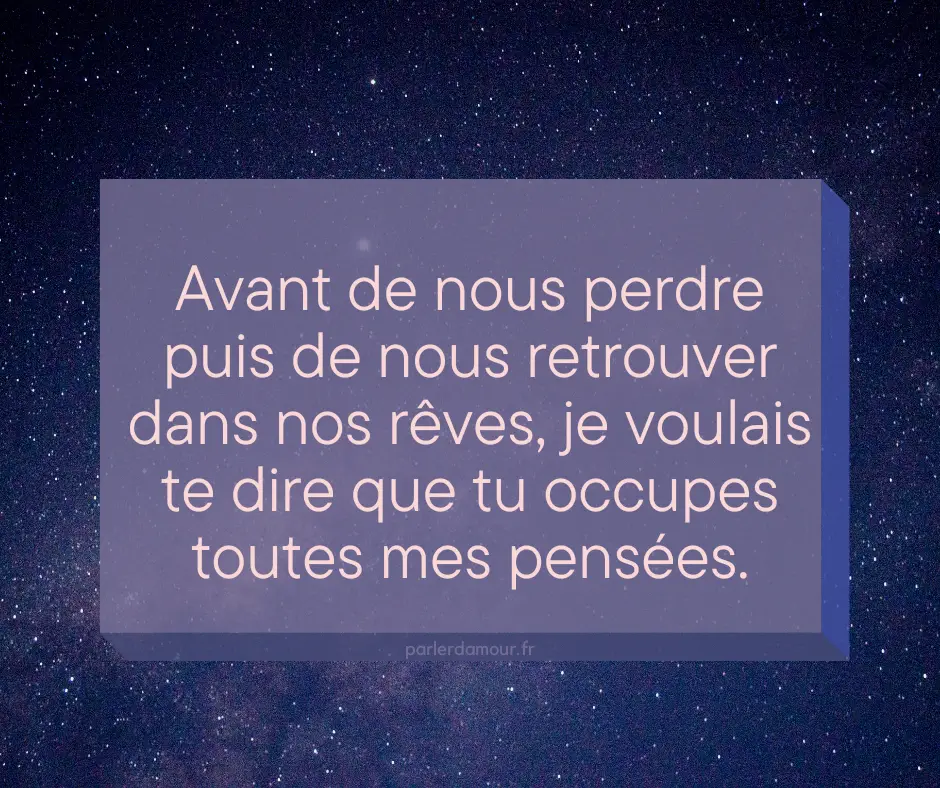 Avant de nous perdre puis de nous retrouver dans nos rêves, je voulais te dire que tu occupes toutes mes pensées.

parlerdamour.fr